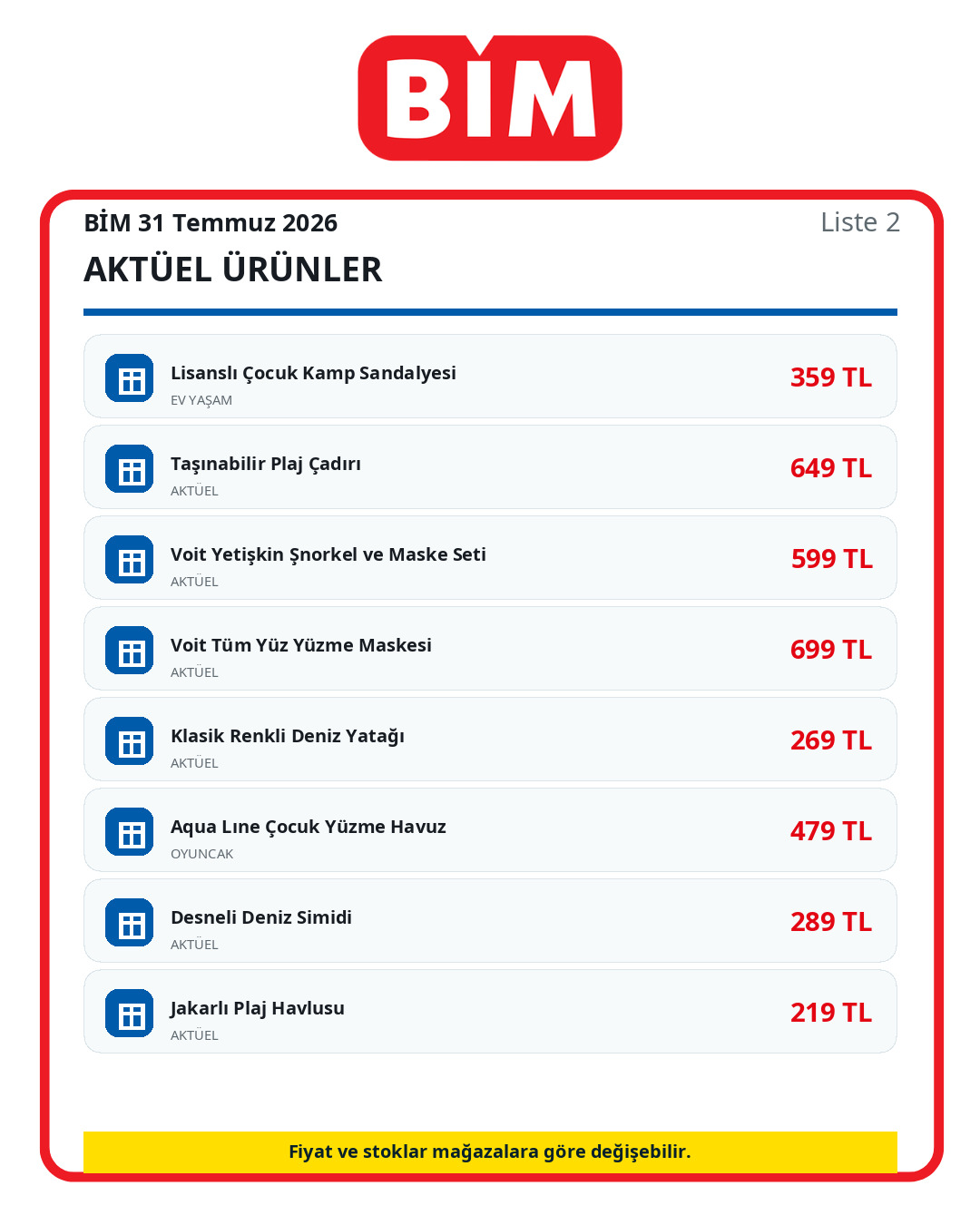 BİM

BİM 31 Temmuz 2026

Liste 2

AKTÜEL ÜRÜNLER

Lisanslı Çocuk Kamp Sandalyesi
EV YAŞAM
359 TL

Taşınabilir Plaj Çadırı
AKTÜEL
649 TL

Voit Yetişkin Şnorkel ve Maske Seti
AKTÜEL
599 TL

Voit Tüm Yüz Yüzme Maskesi
AKTÜEL
699 TL

Klasik Renkli Deniz Yatağı
AKTÜEL
269 TL

Aqua Lıne Çocuk Yüzme Havuz
OYUNCAK
479 TL

Desneli Deniz Simidi
AKTÜEL
289 TL

Jakarlı Plaj Havlusu
AKTÜEL
219 TL

Fiyat ve stoklar mağazalara göre değişebilir.